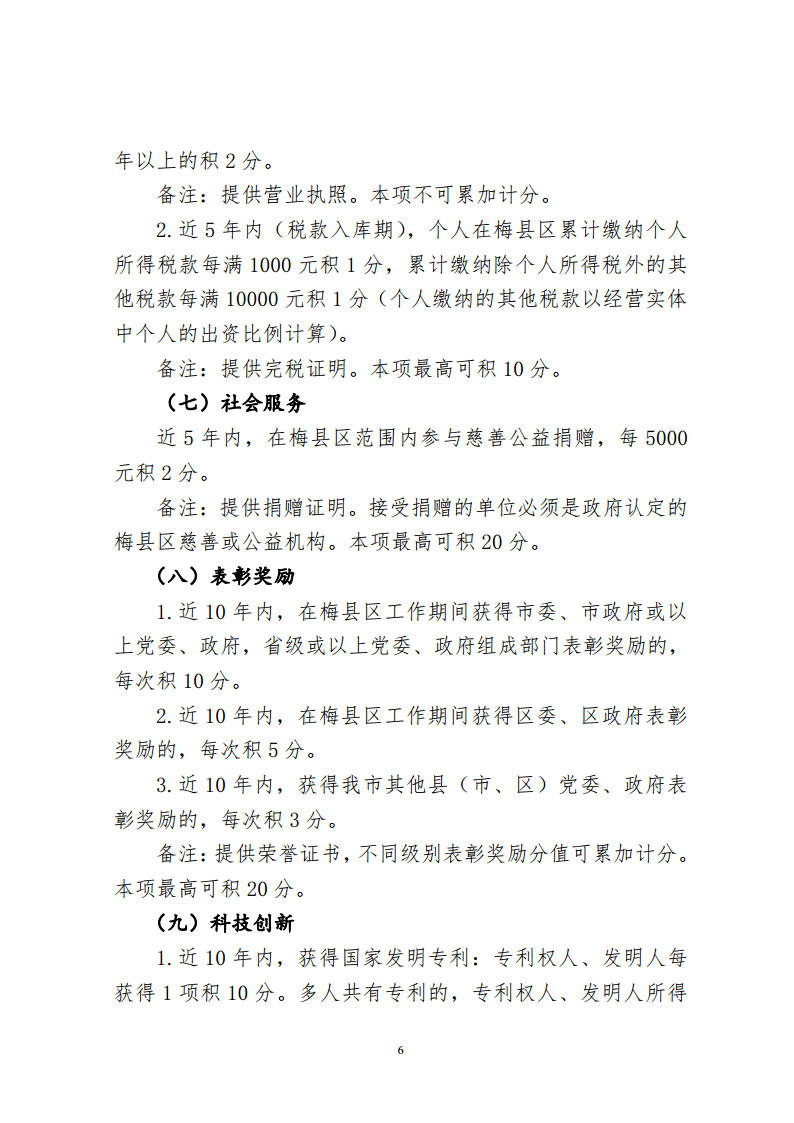 年以上的积 2 分。

备注：提供营业执照。本项不可累加计分。

2. 近 5 年内（税款入库期），个人在梅县区累计缴纳个人所得税款每满 1000 元积 1 分，累计缴纳除个人所得税外的其他税款每满 10000 元积 1 分（个人缴纳的其他税款以经营实体中个人的出资比例计算）。

备注：提供完税证明。本项最高可积 10 分。

（七）社会服务

近 5 年内，在梅县区范围内参与慈善公益捐赠，每 5000 元积 2 分。

备注：提供捐赠证明。接受捐赠的单位必须是政府认定的梅县区慈善或公益机构。本项最高可积 20 分。

（八）表彰奖励

1. 近 10 年内，在梅县区工作期间获得市委、市政府或以上党委、政府，省级或以上党委、政府组成部门表彰奖励的，每次积 10 分。

2. 近 10 年内，在梅县区工作期间获得区委、区政府表彰奖励的，每次积 5 分。

3. 近 10 年内，获得我市其他县（市、区）党委、政府表彰奖励的，每次积 3 分。

备注：提供荣誉证书，不同级别表彰奖励分值可累加计分。本项最高可积 20 分。

（九）科技创新

1. 近 10 年内，获得国家发明专利：专利权人、发明人每获得 1 项积 10 分。多人共有专利的，专利权人、发明人所得

6